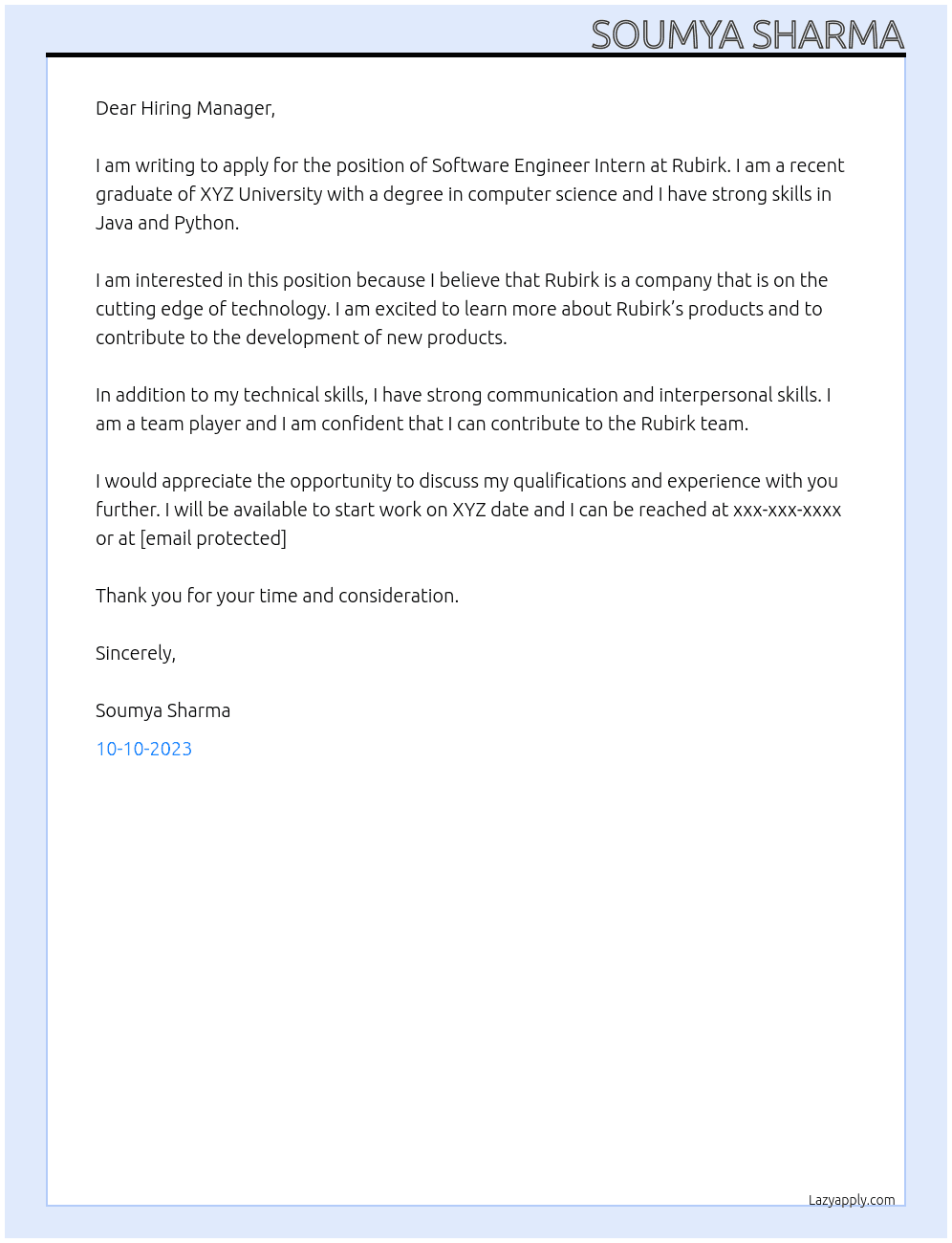 SOUMYA SHARMA

Dear Hiring Manager,

I am writing to apply for the position of Software Engineer Intern at Rubirk. I am a recent graduate of XYZ University with a degree in computer science and I have strong skills in Java and Python.

I am interested in this position because I believe that Rubirk is a company that is on the cutting edge of technology. I am excited to learn more about Rubirk's products and to contribute to the development of new products.

In addition to my technical skills, I have strong communication and interpersonal skills. I am a team player and I am confident that I can contribute to the Rubirk team.

I would appreciate the opportunity to discuss my qualifications and experience with you further. I will be available to start work on XYZ date and I can be reached at xxx-xxx-xxxx or at [email protected]

Thank you for your time and consideration.

Sincerely,

Soumya Sharma

10-10-2023

Lazyapply.com